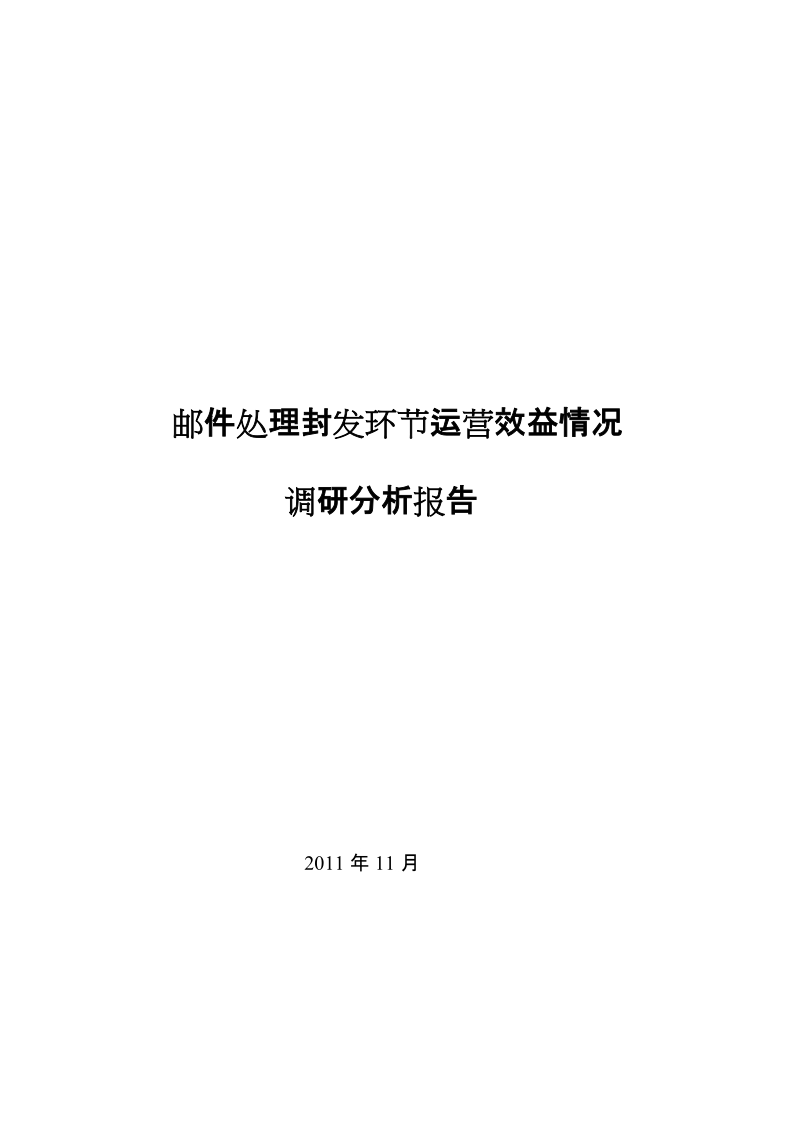 邮件处理封发环节运营效益情况

调研分析报告

2011 年 11 月